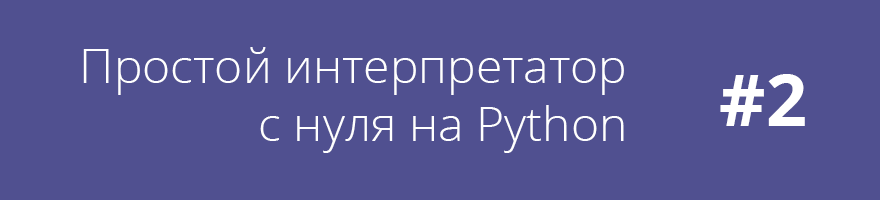 Простой интерпретатор с нуля на Python

#2